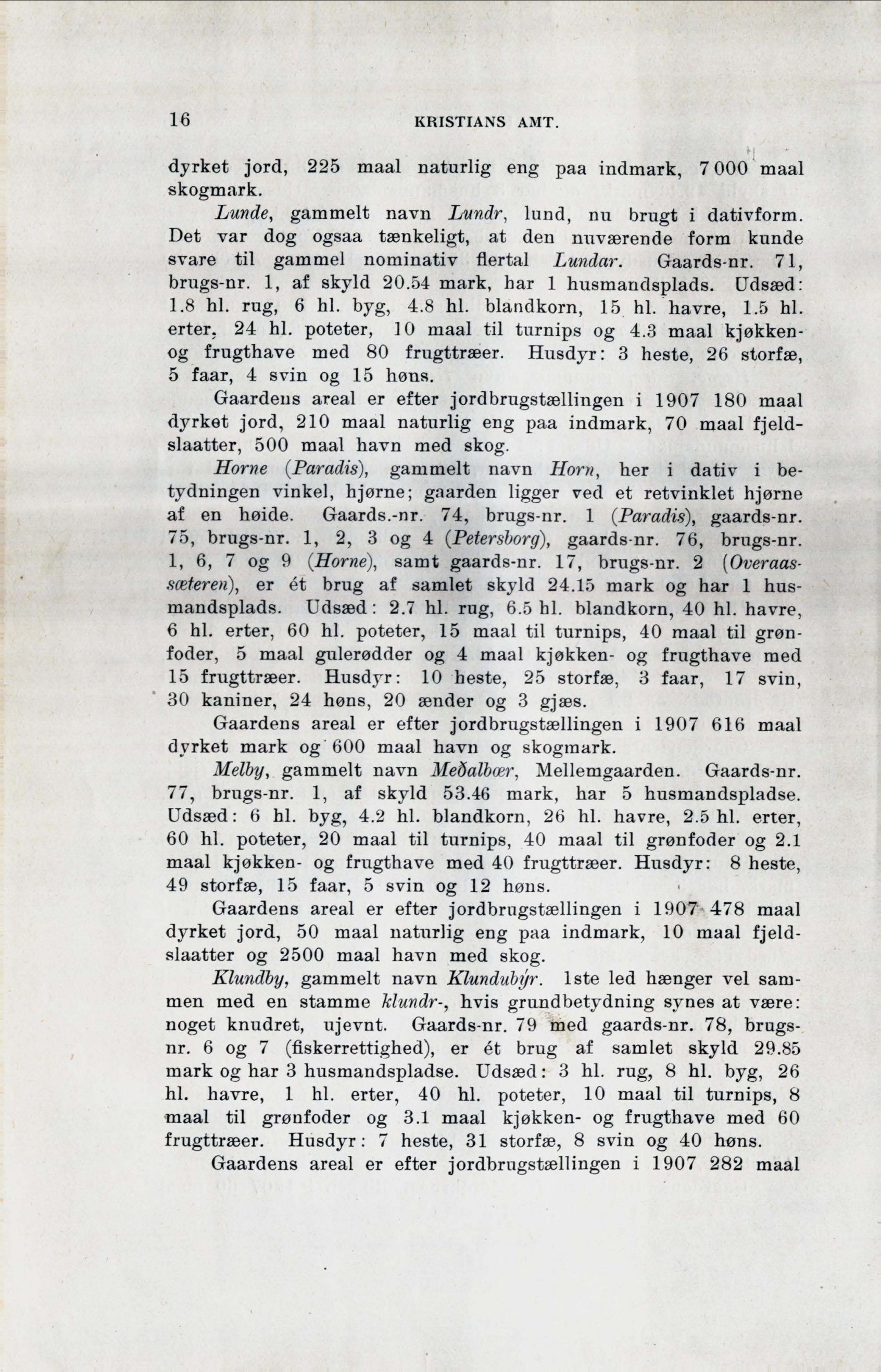 16 KRISTIANS AMT.

dyrket jord, 225 maal naturlig eng paa indmark, 7 000 maal skogmark.

Lunde, gammelt navn Lundr, lund, nu brugt i dativform. Det var dog ogsaa tænkeligt, at den nuværende form kunde svare til gammel nominativ flertal Lundar. Gaards-nr. 71, brugs-nr. 1, af skyld 20.54 mark, har 1 husmandsplads. Udsæd: 1.8 hl. rug, 6 hl. byg, 4.8 hl. blandkorn, 15 hl. havre, 1.5 hl. erter, 24 hl. poteter, 10 maal til turnips og 4.3 maal kjøkken- og frugthave med 80 frugttræer. Husdyr: 3 heste, 26 storfæ, 5 faar, 4 svin og 15 høns.

Gaardens areal er efter jordbrugstællingen i 1907 180 maal dyrket jord, 210 maal naturlig eng paa indmark, 70 maal fjeldslaatter, 500 maal havn med skog.

Horne (Paradis), gammelt navn Horn, her i dativ i betydningen vinkel, hjørne; gaarden ligger ved et retvinklet hjørne af en høide. Gaards.-nr. 74, brugs-nr. 1 (Paradis), gaards-nr. 75, brugs-nr. 1, 2, 3 og 4 (Petersborg), gaards-nr. 76, brugs-nr. 1, 6, 7 og 9 (Horne), samt gaards-nr. 17, brugs-nr. 2 (Overaassæteren), er ét brug af samlet skyld 24.15 mark og har 1 husmandsplads. Udsæd: 2.7 hl. rug, 6.5 hl. blandkorn, 40 hl. havre, 6 hl. erter, 60 hl. poteter, 15 maal til turnips, 40 maal til grønfoder, 5 maal gulerødder og 4 maal kjøkken- og frugthave med 15 frugttræer. Husdyr: 10 heste, 25 storfæ, 3 faar, 17 svin, 30 kaniner, 24 høns, 20 ænder og 3 gjæs.

Gaardens areal er efter jordbrugstællingen i 1907 616 maal dyrket mark og 600 maal havn og skogmark.

Melby, gammelt navn Meðalbœr, Mellemgaarden. Gaards-nr. 77, brugs-nr. 1, af skyld 53.46 mark, har 5 husmandspladse. Udsæd: 6 hl. byg, 4.2 hl. blandkorn, 26 hl. havre, 2.5 hl. erter, 60 hl. poteter, 20 maal til turnips, 40 maal til grønfoder og 2.1 maal kjøkken- og frugthave med 40 frugttræer. Husdyr: 8 heste, 49 storfæ, 15 faar, 5 svin og 12 høns.

Gaardens areal er efter jordbrugstællingen i 1907 478 maal dyrket jord, 50 maal naturlig eng paa indmark, 10 maal fjeldslaatter og 2500 maal havn med skog.

Klundby, gammelt navn Klundubýr. 1ste led hænger vel sammen med en stamme klundr-, hvis grundbetydning synes at være: noget knudret, ujevnt. Gaards-nr. 79 med gaards-nr. 78, brugs-nr. 6 og 7 (fiskerrettighed), er ét brug af samlet skyld 29.85 mark og har 3 husmandspladse. Udsæd: 3 hl. rug, 8 hl. byg, 26 hl. havre, 1 hl. erter, 40 hl. poteter, 10 maal til turnips, 8 maal til grønfoder og 3.1 maal kjøkken- og frugthave med 60 frugttræer. Husdyr: 7 heste, 31 storfæ, 8 svin og 40 høns.

Gaardens areal er efter jordbrugstællingen i 1907 282 maal